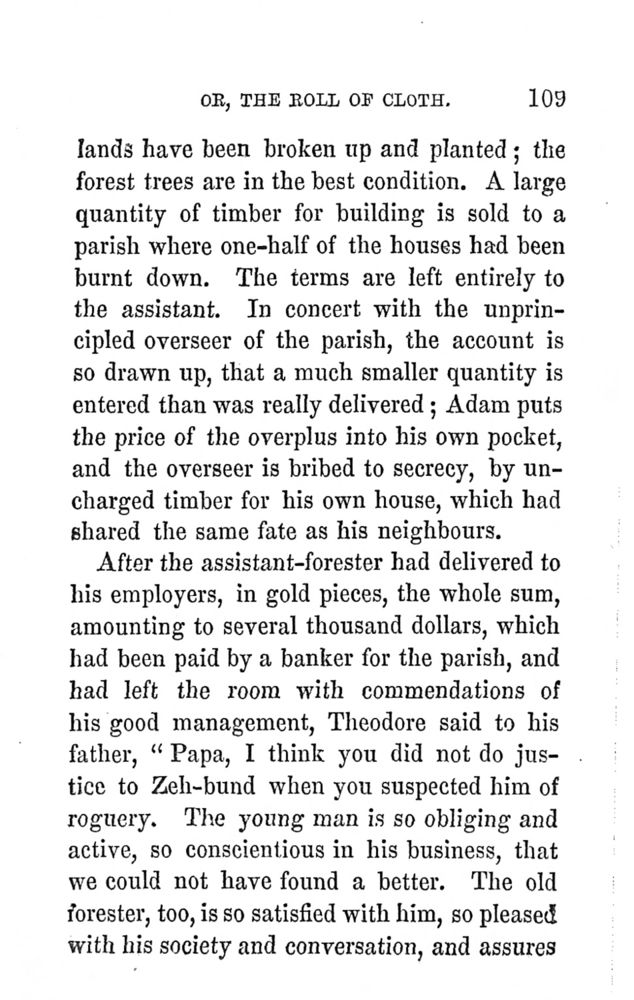 OR, THE ROLL OF CLOTH. 109

lands have been broken up and planted; the forest trees are in the best condition. A large quantity of timber for building is sold to a parish where one-half of the houses had been burnt down. The terms are left entirely to the assistant. In concert with the unprincipled overseer of the parish, the account is so drawn up, that a much smaller quantity is entered than was really delivered; Adam puts the price of the overplus into his own pocket, and the overseer is bribed to secrecy, by uncharged timber for his own house, which had shared the same fate as his neighbours.

After the assistant-forester had delivered to his employers, in gold pieces, the whole sum, amounting to several thousand dollars, which had been paid by a banker for the parish, and had left the room with commendations of his good management, Theodore said to his father, "Papa, I think you did not do justice to Zeh-bund when you suspected him of roguery. The young man is so obliging and active, so conscientious in his business, that we could not have found a better. The old forester, too, is so satisfied with him, so pleased with his society and conversation, and assures